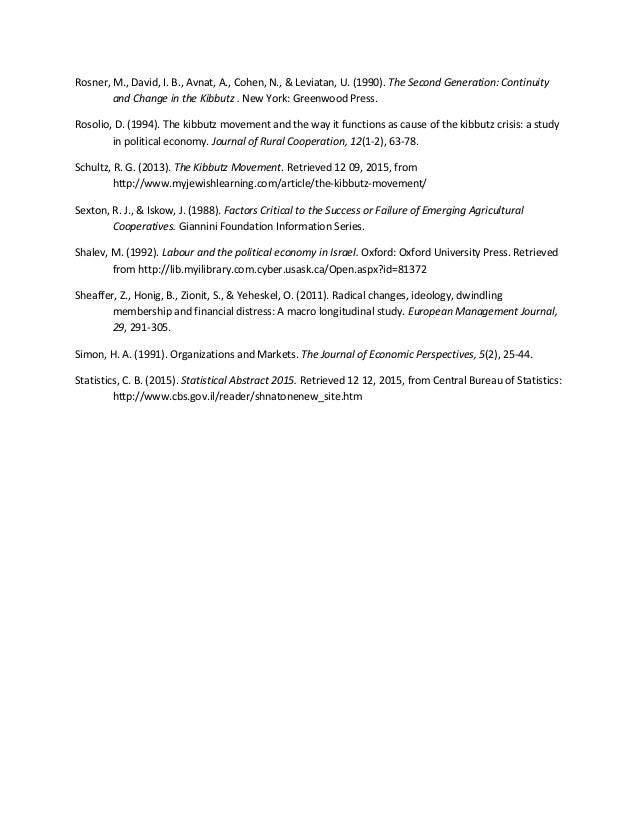 Rosner, M., David, I. B., Avnat, A., Cohen, N., & Leviatan, U. (1990). The Second Generation: Continuity and Change in the Kibbutz . New York: Greenwood Press.

Rosolio, D. (1994). The kibbutz movement and the way it functions as cause of the kibbutz crisis: a study in political economy. Journal of Rural Cooperation, 12(1-2), 63-78.

Schultz, R. G. (2013). The Kibbutz Movement. Retrieved 12 09, 2015, from http://www.myjewishlearning.com/article/the-kibbutz-movement/

Sexton, R. J., & Iskow, J. (1988). Factors Critical to the Success or Failure of Emerging Agricultural Cooperatives. Giannini Foundation Information Series.

Shalev, M. (1992). Labour and the political economy in Israel. Oxford: Oxford University Press. Retrieved from http://lib.myilibrary.com.cyber.usask.ca/Open.aspx?id=81372

Sheaffer, Z., Honig, B., Zionit, S., & Yeheskel, O. (2011). Radical changes, ideology, dwindling membership and financial distress: A macro longitudinal study. European Management Journal, 29, 291-305.

Simon, H. A. (1991). Organizations and Markets. The Journal of Economic Perspectives, 5(2), 25-44.

Statistics, C. B. (2015). Statistical Abstract 2015. Retrieved 12 12, 2015, from Central Bureau of Statistics: http://www.cbs.gov.il/reader/shnatonenew_site.htm